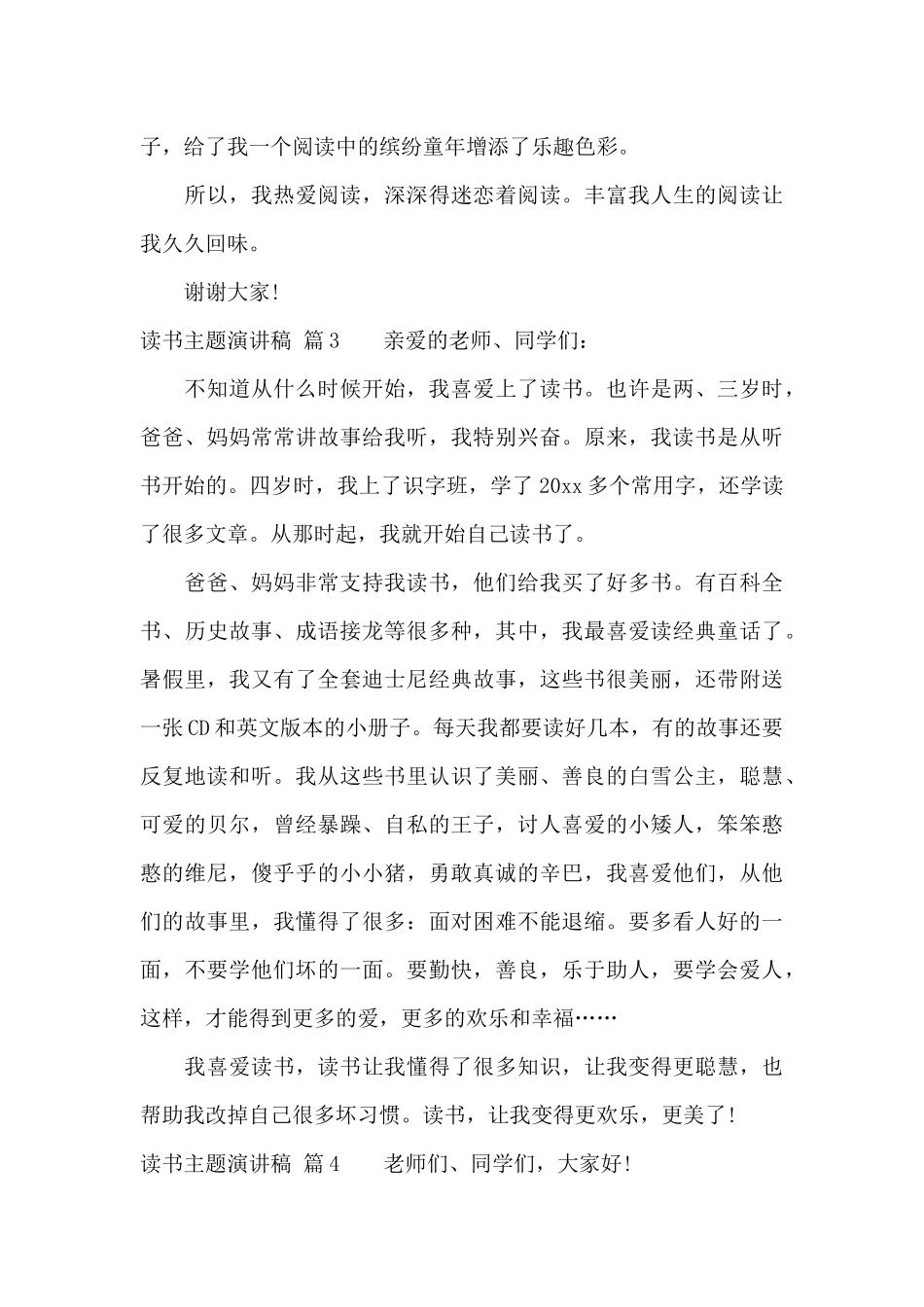 子，给了我一个阅读中的缤纷童年增添了乐趣色彩。

所以，我热爱阅读，深深得迷恋着阅读。丰富我人生的阅读让我久久回味。

谢谢大家!

读书主题演讲稿 篇3　　亲爱的老师、同学们:

不知道从什么时候开始，我喜爱上了读书。也许是两、三岁时，爸爸、妈妈常常讲故事给我听，我特别兴奋。原来，我读书是从听书开始的。四岁时，我上了识字班，学了20xx多个常用字，还学读了很多文章。从那时起，我就开始自己读书了。

爸爸、妈妈非常支持我读书，他们给我买了好多书。有百科全书、历史故事、成语接龙等很多种，其中，我最喜爱读经典童话了。暑假里，我又有了全套迪士尼经典故事，这些书很美丽，还带附送一张CD和英文版本的小册子。每天我都要读好几本，有的故事还要反复地读和听。我从这些书里认识了美丽、善良的白雪公主，聪慧、可爱的贝尔，曾经暴躁、自私的王子，讨人喜爱的小矮人，笨笨憨憨的维尼，傻乎乎的小小猪，勇敢真诚的辛巴，我喜爱他们，从他们的故事里，我懂得了很多：面对困难不能退缩。要多看人好的一面，不要学他们坏的一面。要勤快，善良，乐于助人，要学会爱人，这样，才能得到更多的爱，更多的欢乐和幸福……

我喜爱读书，读书让我懂得了很多知识，让我变得更聪慧，也帮助我改掉自己很多坏习惯。读书，让我变得更欢乐，更美了!

读书主题演讲稿 篇4　　老师们、同学们，大家好!